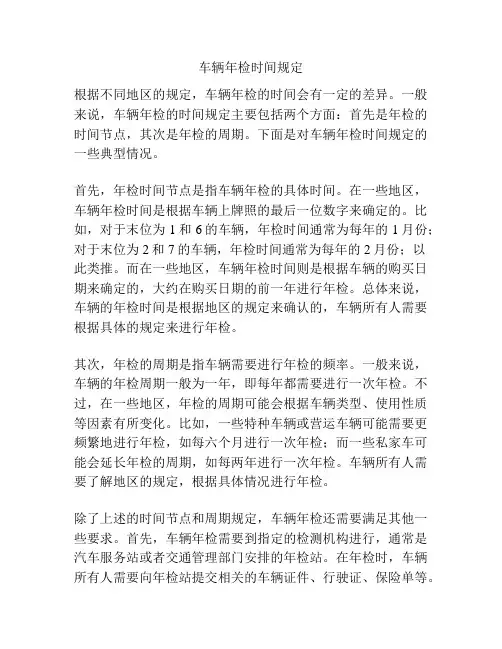 车辆年检时间规定

根据不同地区的规定，车辆年检的时间会有一定的差异。一般来说，车辆年检的时间规定主要包括两个方面：首先是年检的时间节点，其次是年检的周期。下面是对车辆年检时间规定的一些典型情况。

首先，年检时间节点是指车辆年检的具体时间。在一些地区，车辆年检时间是根据车辆上牌照的最后一位数字来确定的。比如，对于末位为 1 和 6 的车辆，年检时间通常为每年的 1 月份；对于末位为 2 和 7 的车辆，年检时间通常为每年的 2 月份；以此类推。而在一些地区，车辆年检时间则是根据车辆的购买日期来确定的，大约在购买日期的前一年进行年检。总体来说，车辆的年检时间是根据地区的规定来确认的，车辆所有人需要根据具体的规定来进行年检。

其次，年检的周期是指车辆需要进行年检的频率。一般来说，车辆的年检周期一般为一年，即每年都需要进行一次年检。不过，在一些地区，年检的周期可能会根据车辆类型、使用性质等因素有所变化。比如，一些特种车辆或营运车辆可能需要更频繁地进行年检，如每六个月进行一次年检；而一些私家车可能会延长年检的周期，如每两年进行一次年检。车辆所有人需要了解地区的规定，根据具体情况进行年检。

除了上述的时间节点和周期规定，车辆年检还需要满足其他一些要求。首先，车辆年检需要到指定的检测机构进行，通常是汽车服务站或者交通管理部门安排的年检站。在年检时，车辆所有人需要向年检站提交相关的车辆证件、行驶证、保险单等。